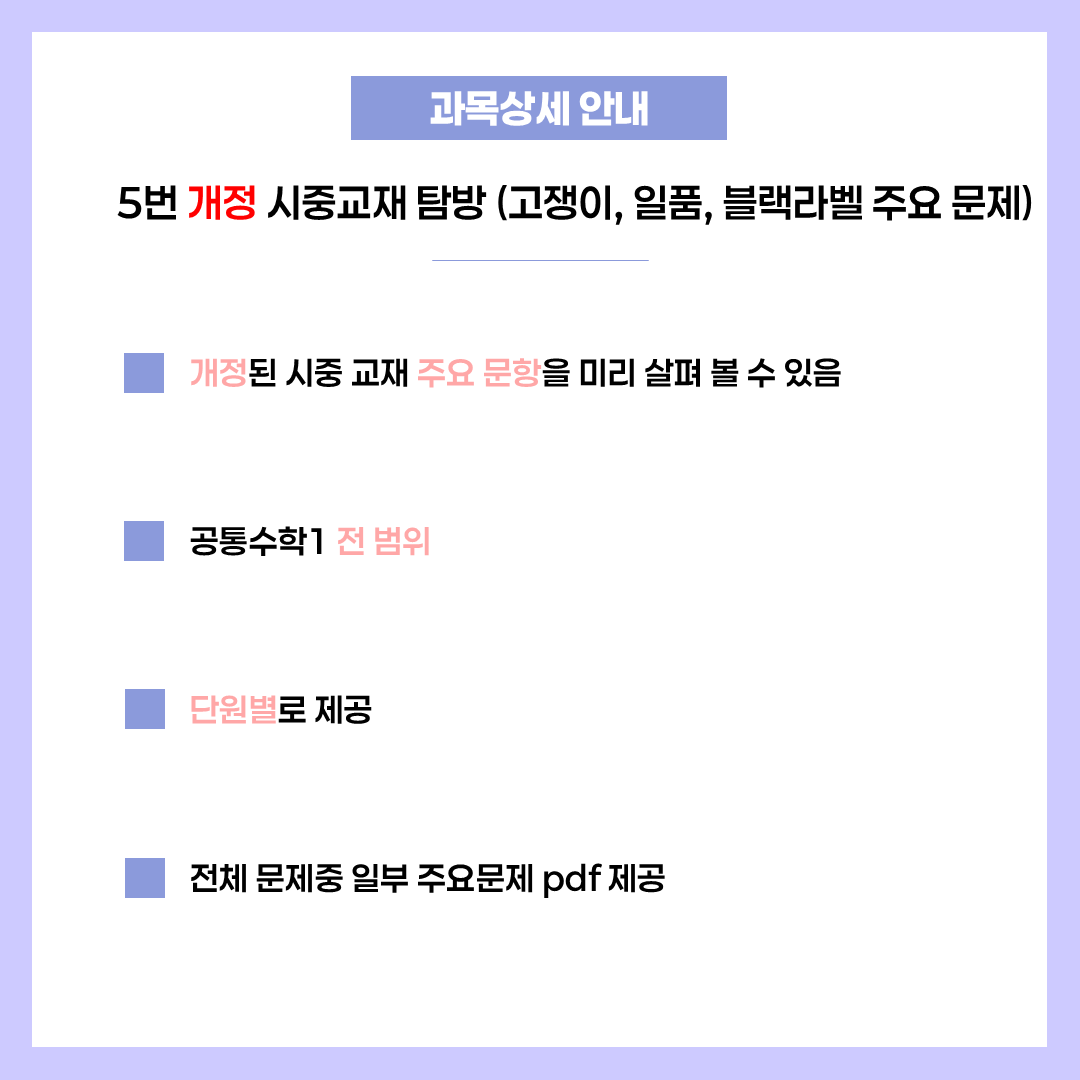 과목상세 안내

5번 개정 시중교재 탐방 (고쟁이, 일품, 블랙라벨 주요 문제)

개정된 시중 교재 주요 문항을 미리 살펴 볼 수 있음

공통수학1 전 범위

단원별로 제공

전체 문제중 일부 주요문제 pdf 제공